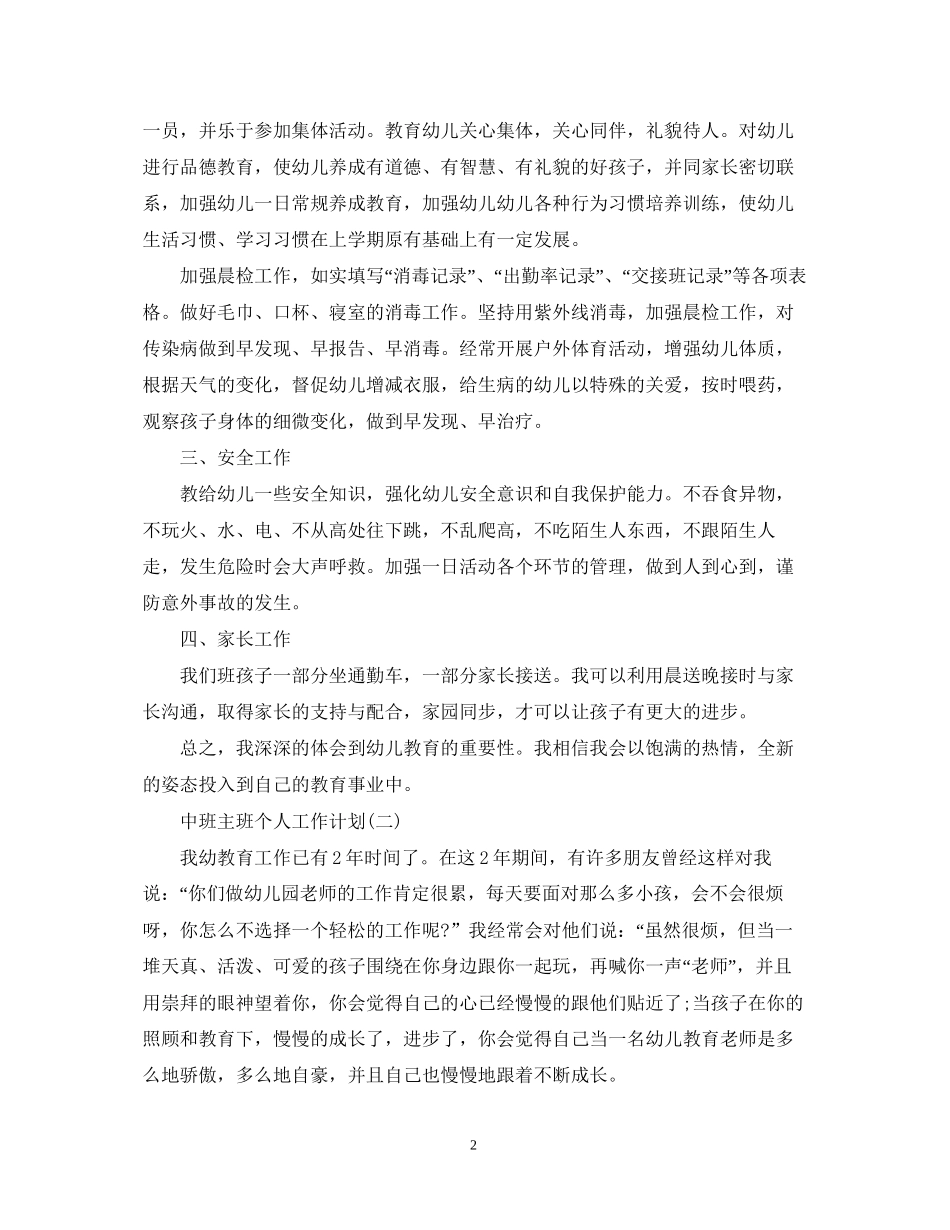 一员，并乐于参加集体活动。教育幼儿关心集体，关心同伴，礼貌待人。对幼儿进行品德教育，使幼儿养成有道德、有智慧、有礼貌的好孩子，并同家长密切联系，加强幼儿一日常规养成教育，加强幼儿幼儿各种行为习惯培养训练，使幼儿生活习惯、学习习惯在上学期原有基础上有一定发展。

加强晨检工作，如实填写“消毒记录”、“出勤率记录”、“交接班记录”等各项表格。做好毛巾、口杯、寝室的消毒工作。坚持用紫外线消毒，加强晨检工作，对传染病做到早发现、早报告、早消毒。经常开展户外体育活动，增强幼儿体质，根据天气的变化，督促幼儿增减衣服，给生病的幼儿以特殊的关爱，按时喂药，观察孩子身体的细微变化，做到早发现、早治疗。

三、安全工作

教给幼儿一些安全知识，强化幼儿安全意识和自我保护能力。不吞食异物，不玩火、水、电、不从高处往下跳，不乱爬高，不吃陌生人东西，不跟陌生人走，发生危险时会大声呼救。加强一日活动各个环节的管理，做到人到心到，谨防意外事故的发生。

四、家长工作

我们班孩子一部分坐通勤车，一部分家长接送。我可以利用晨送晚接时与家长沟通，取得家长的支持与配合，家园同步，才可以让孩子有更大的进步。

总之，我深深的体会到幼儿教育的重要性。我相信我会以饱满的热情，全新的姿态投入到自己的教育事业中。

中班主班个人工作计划(二)

我幼教育工作已有2年时间了。在这2年期间，有许多朋友曾经这样对我说：“你们做幼儿园老师的工作肯定很累，每天要面对那么多小孩，会不会很烦呀，你怎么不选择一个轻松的工作呢?”我经常会对他们说：“虽然很烦，但当一堆天真、活泼、可爱的孩子围绕在你身边跟你一起玩，再喊你一声“老师”，并且用崇拜的眼神望着你，你会觉得自己的心已经慢慢的跟他们贴近了;当孩子在你的照顾和教育下，慢慢的成长了，进步了，你会觉得自己当一名幼儿教育老师是多么地骄傲，多么地自豪，并且自己也慢慢地跟着不断成长。

2